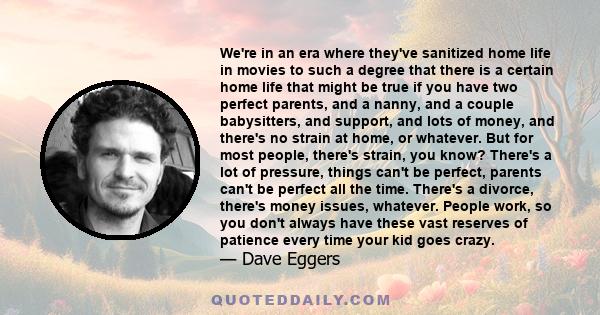 We're in an era where they've sanitized home life in movies to such a degree that there is a certain home life that might be true if you have two perfect parents, and a nanny, and a couple babysitters, and support, and lots of money, and there's no strain at home, or whatever. But for most people, there's strain, you know? There's a lot of pressure, things can't be perfect, parents can't be perfect all the time. There's a divorce, there's money issues, whatever. People work, so you don't always have these vast reserves of patience every time your kid goes crazy.
— Dave Eggers

QUOTEDDAILY.COM